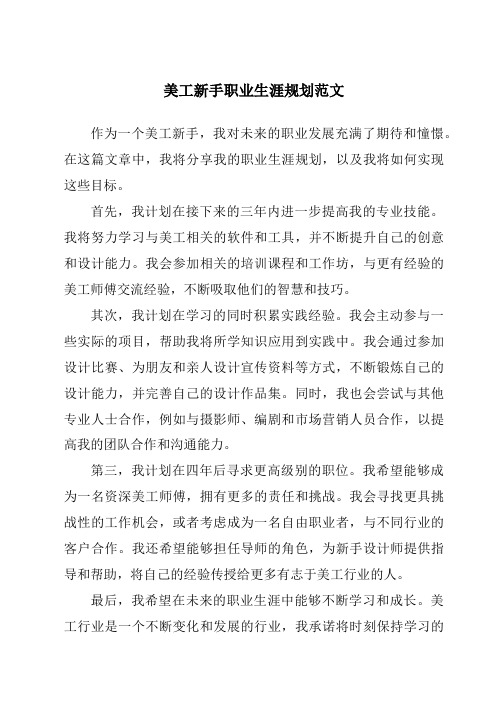 美工新手职业生涯规划范文

作为一个美工新手，我对未来的职业发展充满了期待和憧憬。在这篇文章中，我将分享我的职业生涯规划，以及我将如何实现这些目标。

首先，我计划在接下来的三年内进一步提高我的专业技能。我将努力学习与美工相关的软件和工具，并不断提升自己的创意和设计能力。我会参加相关的培训课程和工作坊，与更有经验的美工师傅交流经验，不断吸取他们的智慧和技巧。

其次，我计划在学习的同时积累实践经验。我会主动参与一些实际的项目，帮助我将所学知识应用到实践中。我会通过参加设计比赛、为朋友和亲人设计宣传资料等方式，不断锻炼自己的设计能力，并完善自己的设计作品集。同时，我也会尝试与其他专业人士合作，例如与摄影师、编剧和市场营销人员合作，以提高我的团队合作和沟通能力。

第三，我计划在四年后寻求更高级别的职位。我希望能够成为一名资深美工师傅，拥有更多的责任和挑战。我会寻找更具挑战性的工作机会，或者考虑成为一名自由职业者，与不同行业的客户合作。我还希望能够担任导师的角色，为新手设计师提供指导和帮助，将自己的经验传授给更多有志于美工行业的人。

最后，我希望在未来的职业生涯中能够不断学习和成长。美工行业是一个不断变化和发展的行业，我承诺将时刻保持学习的